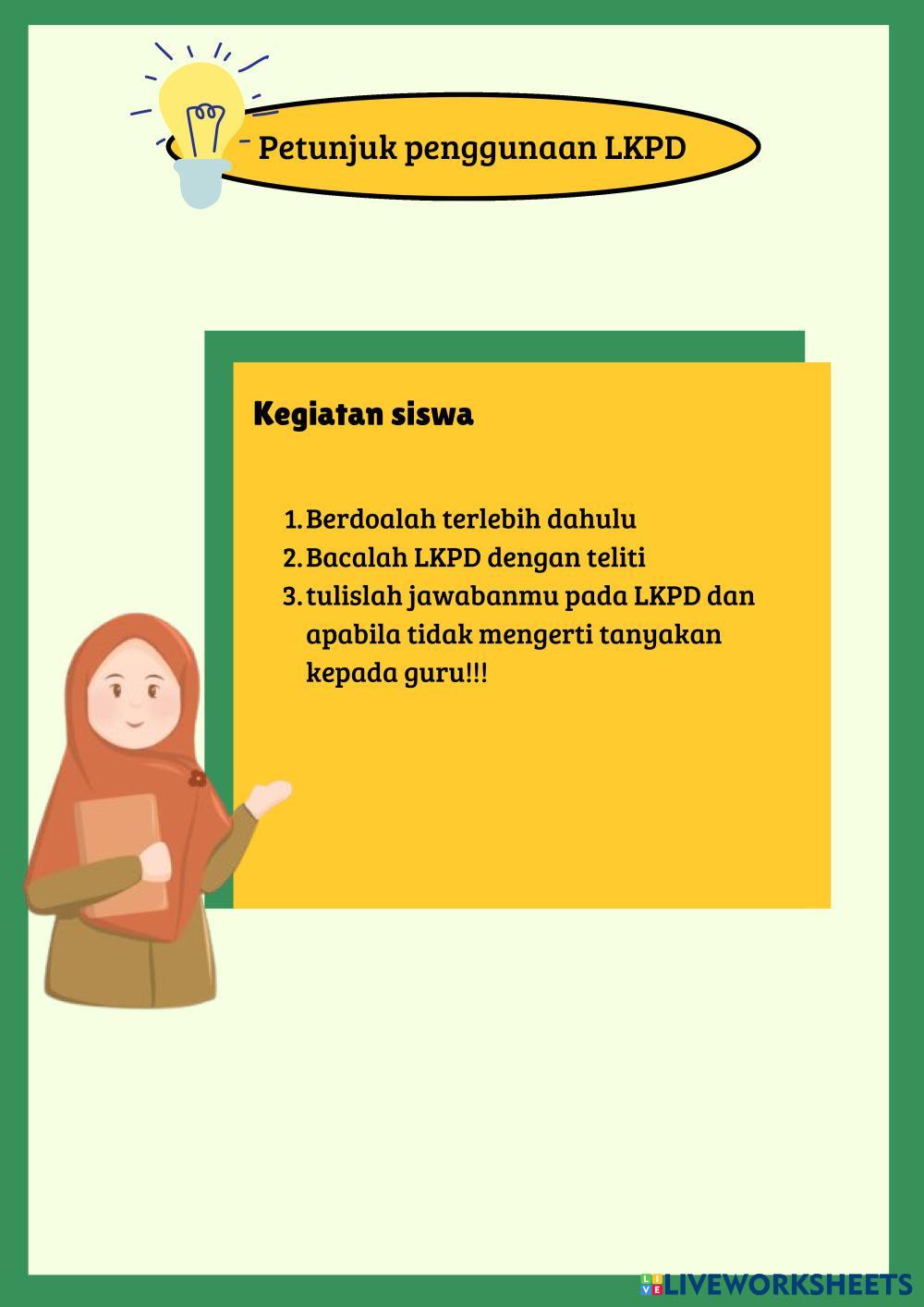 Petunjuk penggunaan LKPD

Kegiatan siswa

1. Berdoalah terlebih dahulu
2. Bacalah LKPD dengan teliti
3. tulislah jawabanmu pada LKPD dan apabila tidak mengerti tanyakan kepada guru!!!

LIVEWORKSHEETS